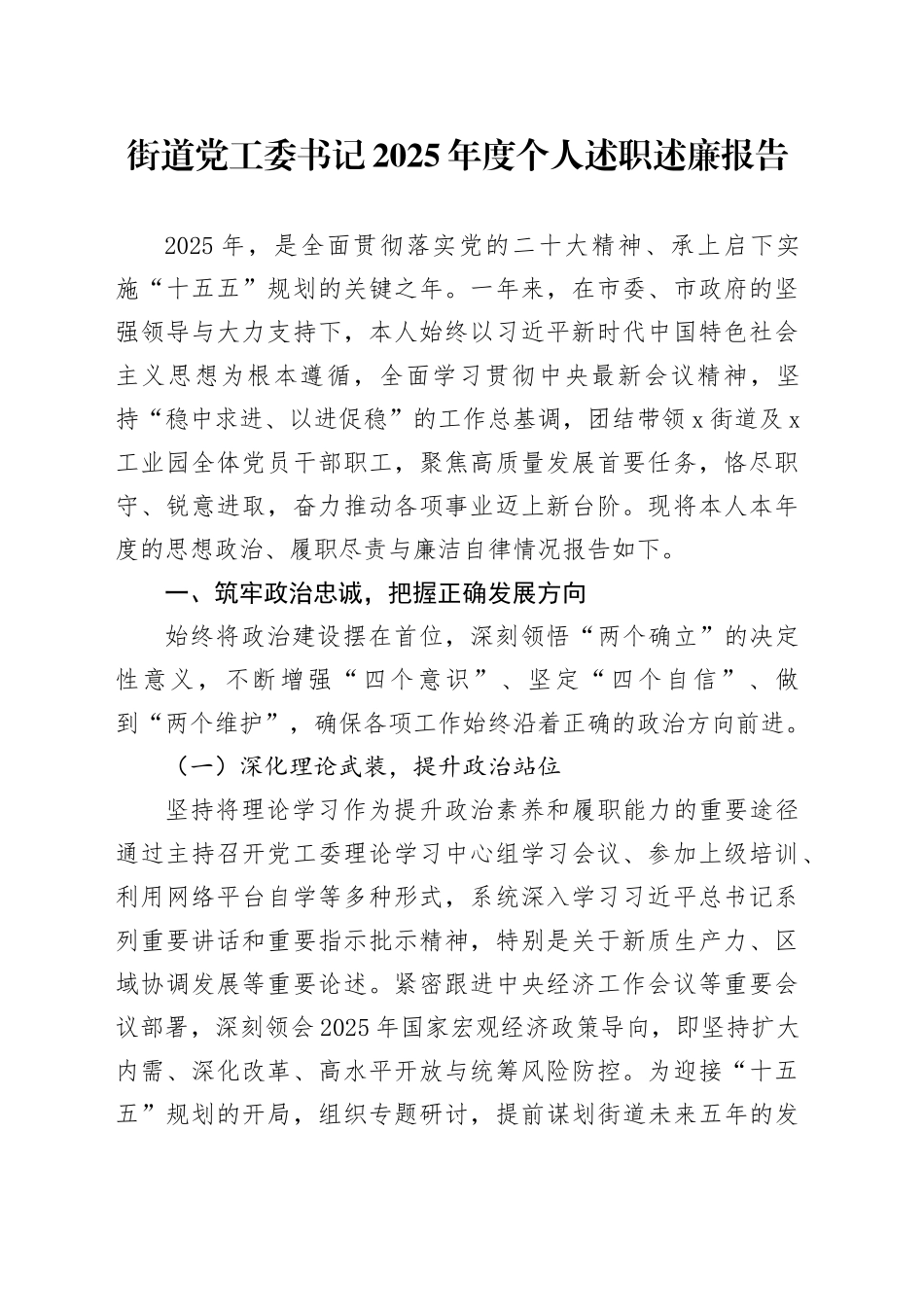 街道党工委书记2025年度个人述职述廉报告

2025年，是全面贯彻落实党的二十大精神、承上启下实施“十五五”规划的关键之年。一年来，在市委、市政府的坚强领导与大力支持下，本人始终以习近平新时代中国特色社会主义思想为根本遵循，全面学习贯彻中央最新会议精神，坚持“稳中求进、以进促稳”的工作总基调，团结带领x街道及x工业园全体党员干部职工，聚焦高质量发展首要任务，恪尽职守、锐意进取，奋力推动各项事业迈上新台阶。现将本人本年度的思想政治、履职尽责与廉洁自律情况报告如下。

一、筑牢政治忠诚，把握正确发展方向

始终将政治建设摆在首位，深刻领悟“两个确立”的决定性意义，不断增强“四个意识”、坚定“四个自信”、做到“两个维护”，确保各项工作始终沿着正确的政治方向前进。

（一）深化理论武装，提升政治站位

坚持将理论学习作为提升政治素养和履职能力的重要途径通过主持召开党工委理论学习中心组学习会议、参加上级培训、利用网络平台自学等多种形式，系统深入学习习近平总书记系列重要讲话和重要指示批示精神，特别是关于新质生产力、区域协调发展等重要论述。紧密跟进中央经济工作会议等重要会议部署，深刻领会2025年国家宏观经济政策导向，即坚持扩大内需、深化改革、高水平开放与统筹风险防控。为迎接“十五五”规划的开局，组织专题研讨，提前谋划街道未来五年的发